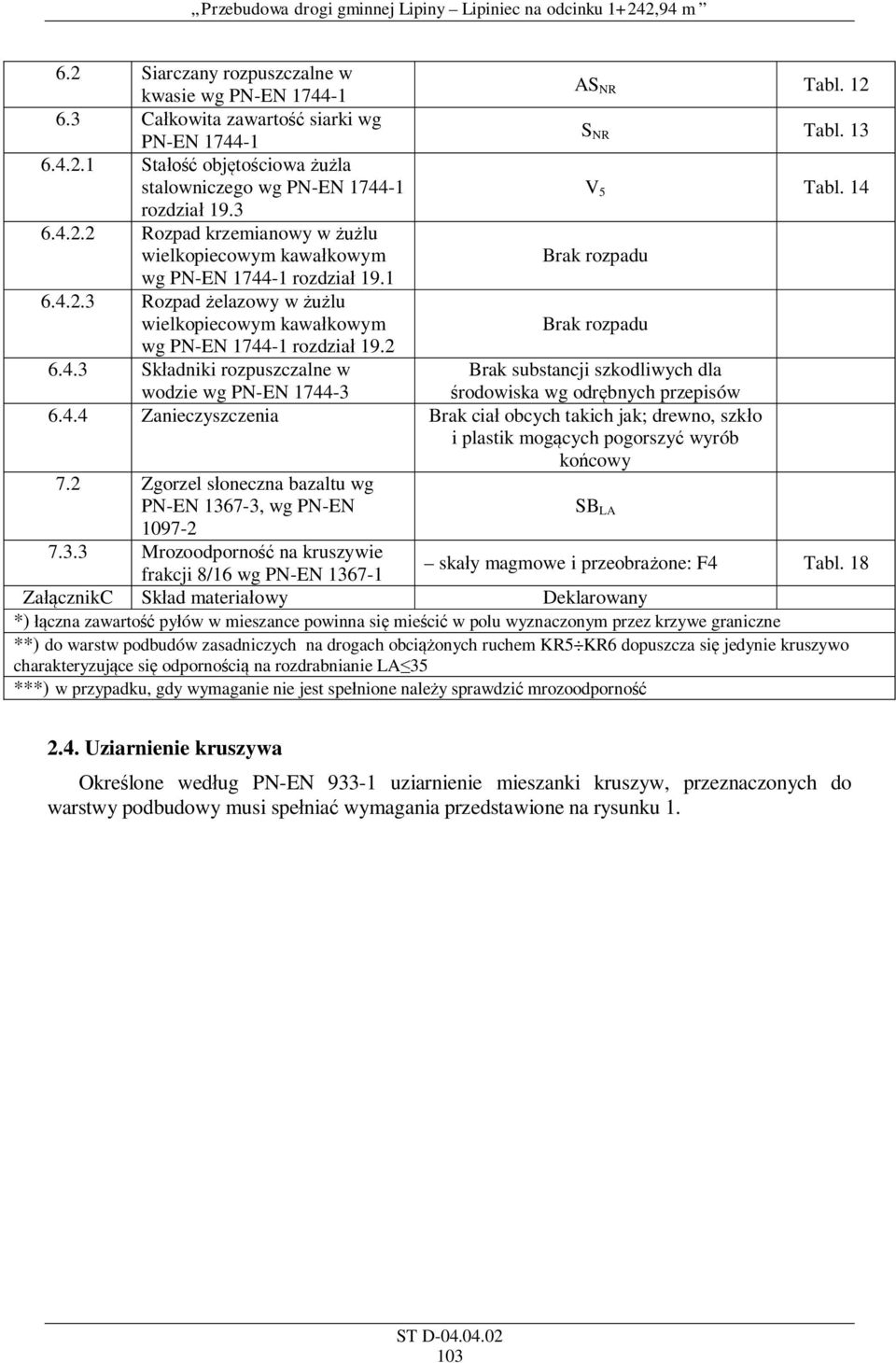 „Przebudowa drogi gminnej Lipiny – Lipiniec na odcinku 1+242,94 m ”

| | | | |
|---|---|---|---|
| 6.2 | Siarczany rozpuszczalne w kwasie wg PN-EN 1744-1 | $AS_{NR}$ | Tabl. 12 |
| 6.3 | Całkowita zawartość siarki wg PN-EN 1744-1 | $S_{NR}$ | Tabl. 13 |
| 6.4.2.1 | Stałość objętościowa żużla stalowniczego wg PN-EN 1744-1 rozdział 19.3 | $V_5$ | Tabl. 14 |
| 6.4.2.2 | Rozpad krzemianowy w żużlu wielkopiecowym kawałkowym wg PN-EN 1744-1 rozdział 19.1 | Brak rozpadu | |
| 6.4.2.3 | Rozpad żelazowy w żużlu wielkopiecowym kawałkowym wg PN-EN 1744-1 rozdział 19.2 | Brak rozpadu | |
| 6.4.3 | Składniki rozpuszczalne w wodzie wg PN-EN 1744-3 | Brak substancji szkodliwych dla środowiska wg odrębnych przepisów | |
| 6.4.4 | Zanieczyszczenia | Brak ciał obcych takich jak; drewno, szkło i plastik mogących pogorszyć wyrób końcowy | |
| 7.2 | Zgorzel słoneczna bazaltu wg PN-EN 1367-3, wg PN-EN 1097-2 | $SB_{LA}$ | |
| 7.3.3 | Mrozoodporność na kruszywie frakcji 8/16 wg PN-EN 1367-1 | – skały magmowe i przeobrażone: F4 | Tabl. 18 |
| ZałącznikC | Skład materiałowy | Deklarowany | |

*) łączna zawartość pyłów w mieszance powinna się mieścić w polu wyznaczonym przez krzywe graniczne
**) do warstw podbudów zasadniczych na drogach obciążonych ruchem KR5÷KR6 dopuszcza się jedynie kruszywo charakteryzujące się odpornością na rozdrabnianie LA≤35
***) w przypadku, gdy wymaganie nie jest spełnione należy sprawdzić mrozoodporność

2.4. Uziarnienie kruszywa

Określone według PN-EN 933-1 uziarnienie mieszanki kruszyw, przeznaczonych do warstwy podbudowy musi spełniać wymagania przedstawione na rysunku 1.

ST D-04.04.02
103